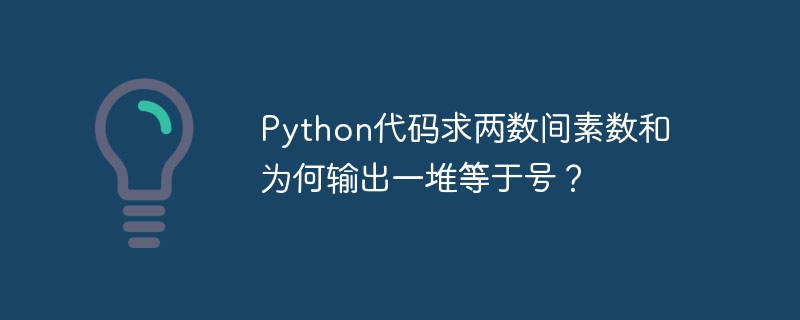 Python代码求两数间素数和为何输出一堆等于号？